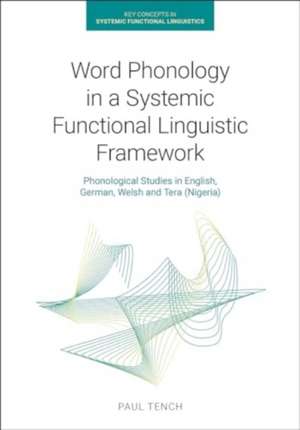 KEY CONCEPTS IN
SYSTEMIC FUNCTIONAL LINGUISTICS

Word Phonology in a Systemic Functional Linguistic Framework

Phonological Studies in English, German, Welsh and Tera (Nigeria)

PAUL TENCH